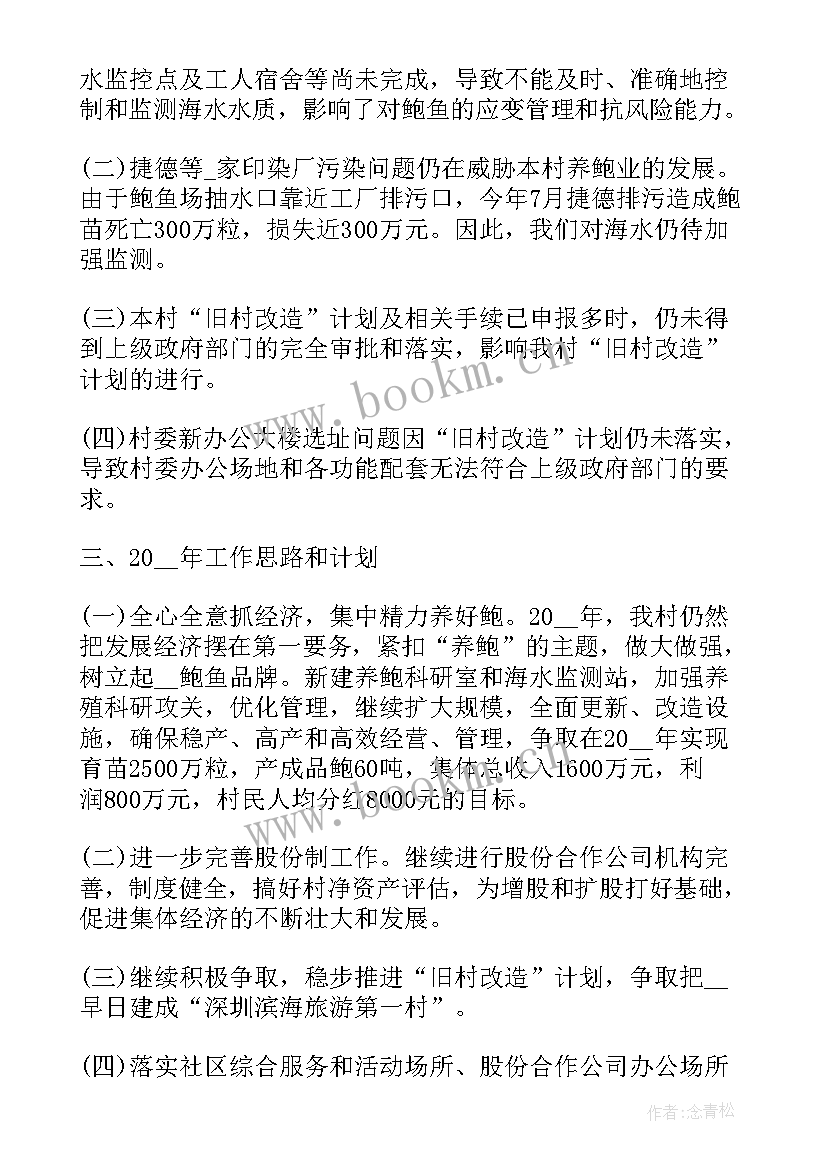 水监控点及工人宿舍等尚未完成，导致不能及时、准确地控制和监测海水水质，影响了对鲍鱼的应变管理和抗风险能力。

(二)捷德等_家印染厂污染问题仍在威胁本村养鲍业的发展。由于鲍鱼场抽水口靠近工厂排污口，今年7月捷德排污造成鲍苗死亡300万粒，损失近300万元。因此，我们对海水仍待加强监测。

(三)本村“旧村改造”计划及相关手续已申报多时，仍未得到上级政府部门的完全审批和落实，影响我村“旧村改造”计划的进行。

(四)村委新办公大楼选址问题因“旧村改造”计划仍未落实，导致村委办公场地和各功能配套无法符合上级政府部门的要求。

三、20__年工作思路和计划

(一)全心全意抓经济，集中精力养好鲍。20__年，我村仍然把发展经济摆在第一要务，紧扣“养鲍”的主题，做大做强，树立起__鲍鱼品牌。新建养鲍科研室和海水监测站，加强养殖科研攻关，优化管理，继续扩大规模，全面更新、改造设施，确保稳产、高产和高效经营、管理，争取在20__年实现育苗2500万粒，产成品鲍60吨，集体总收入1600万元，利润800万元，村民人均分红8000元的目标。

(二)进一步完善股份制工作。继续进行股份合作公司机构完善，制度健全，搞好村净资产评估，为增股和扩股打好基础，促进集体经济的不断壮大和发展。

(三)继续积极争取，稳步推进“旧村改造”计划，争取把__早日建成“深圳滨海旅游第一村”。

(四)落实社区综合服务和活动场所、股份合作公司办公场所

www.bookm.cn

作者:念青松